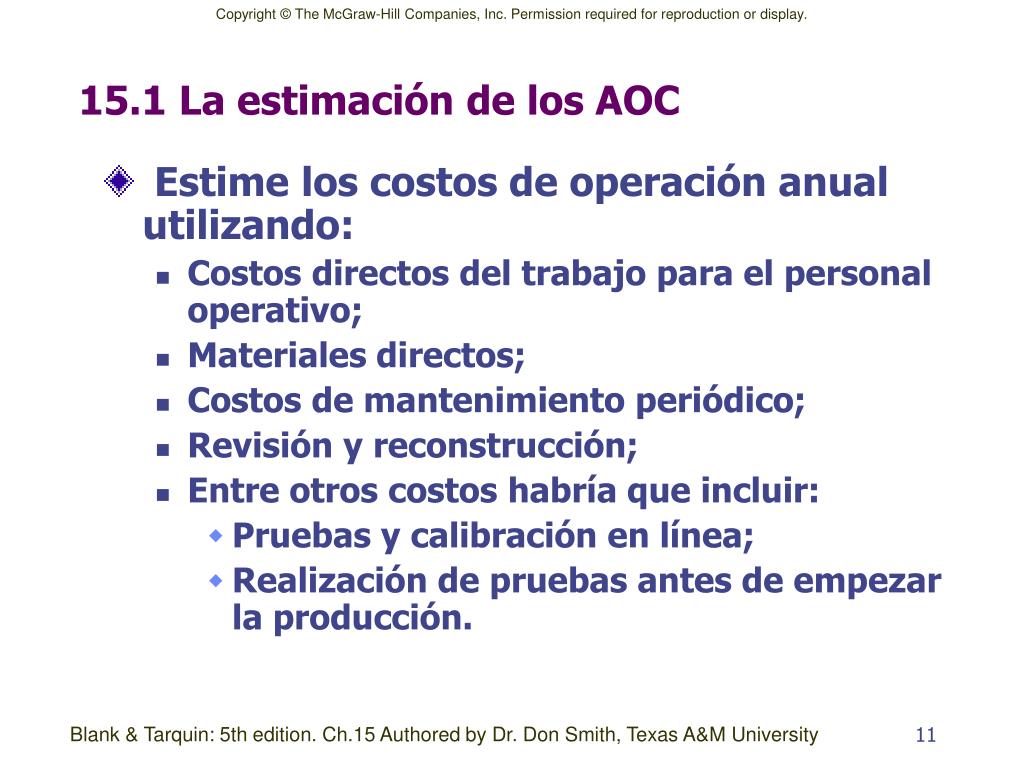 Copyright © The McGraw-Hill Companies, Inc. Permission required for reproduction or display.

15.1 La estimación de los AOC

Estime los costos de operación anual utilizando:

Costos directos del trabajo para el personal operativo;

Materiales directos;

Costos de mantenimiento periódico;

Revisión y reconstrucción;

Entre otros costos habría que incluir:

Pruebas y calibración en línea;

Realización de pruebas antes de empezar la producción.

Blank & Tarquin: 5th edition. Ch.15 Authored by Dr. Don Smith, Texas A&M University

11